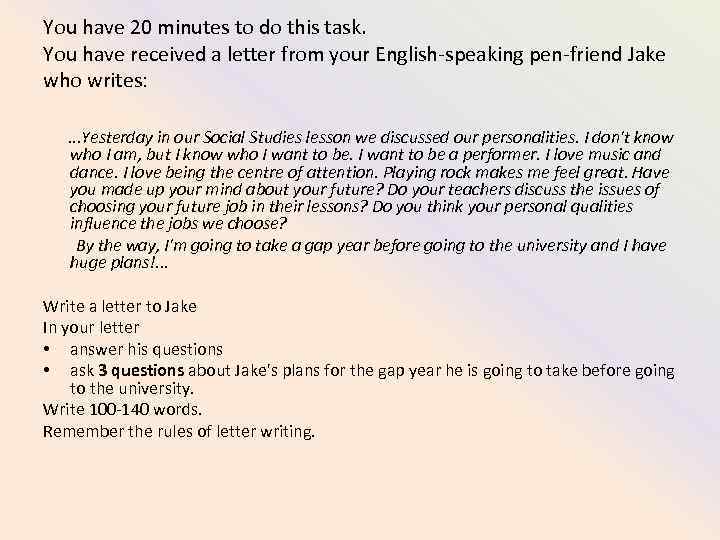 You have 20 minutes to do this task.
You have received a letter from your English-speaking pen-friend Jake who writes:

...Yesterday in our Social Studies lesson we discussed our personalities. I don't know who I am, but I know who I want to be. I want to be a performer. I love music and dance. I love being the centre of attention. Playing rock makes me feel great. Have you made up your mind about your future? Do your teachers discuss the issues of choosing your future job in their lessons? Do you think your personal qualities influence the jobs we choose?

By the way, I'm going to take a gap year before going to the university and I have huge plans!...

Write a letter to Jake
In your letter
• answer his questions
• ask 3 questions about Jake's plans for the gap year he is going to take before going to the university.
Write 100-140 words.
Remember the rules of letter writing.